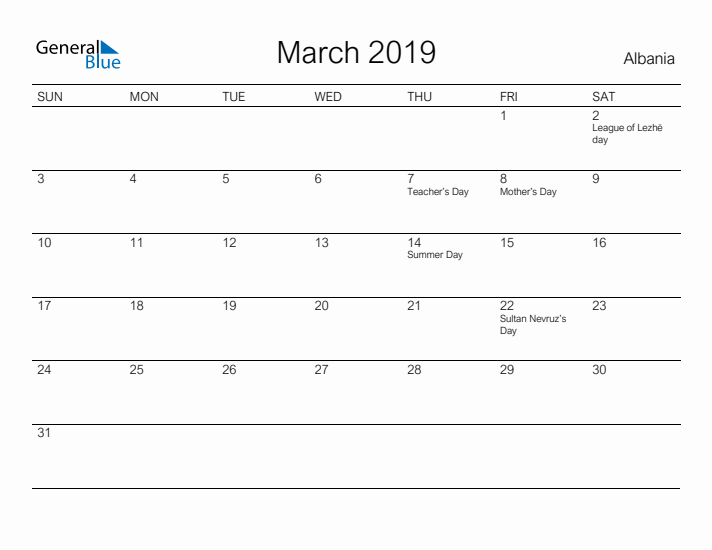 General Blue

March 2019

Albania

| SUN | MON | TUE | WED | THU | FRI | SAT |
|---|---|---|---|---|---|---|
| | | | | | 1 | 2 League of Lezhë day |
| 3 | 4 | 5 | 6 | 7 Teacher's Day | 8 Mother's Day | 9 |
| 10 | 11 | 12 | 13 | 14 Summer Day | 15 | 16 |
| 17 | 18 | 19 | 20 | 21 | 22 Sultan Nevruz's Day | 23 |
| 24 | 25 | 26 | 27 | 28 | 29 | 30 |
| 31 | | | | | | |